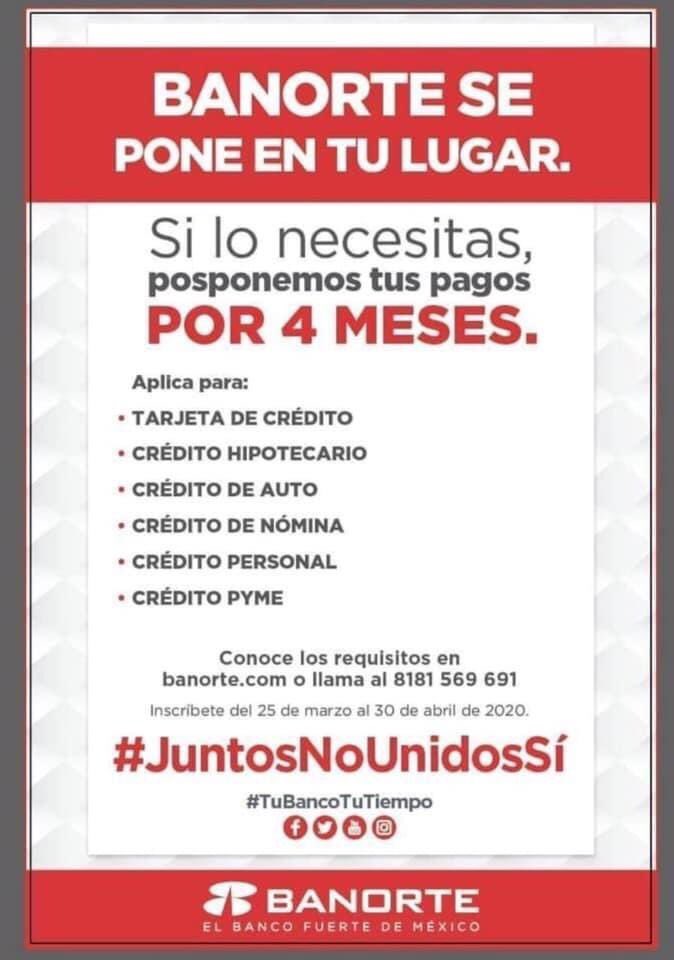 BANORTE SE PONE EN TU LUGAR.

Si lo necesitas, posponemos tus pagos POR 4 MESES.

Aplica para:
• TARJETA DE CRÉDITO
• CRÉDITO HIPOTECARIO
• CRÉDITO DE AUTO
• CRÉDITO DE NÓMINA
• CRÉDITO PERSONAL
• CRÉDITO PYME

Conoce los requisitos en banorte.com o llama al 8181 569 691

Inscríbete del 25 de marzo al 30 de abril de 2020.

#JuntosNoUnidosSí

#TuBancoTuTiempo

BANORTE
EL BANCO FUERTE DE MÉXICO